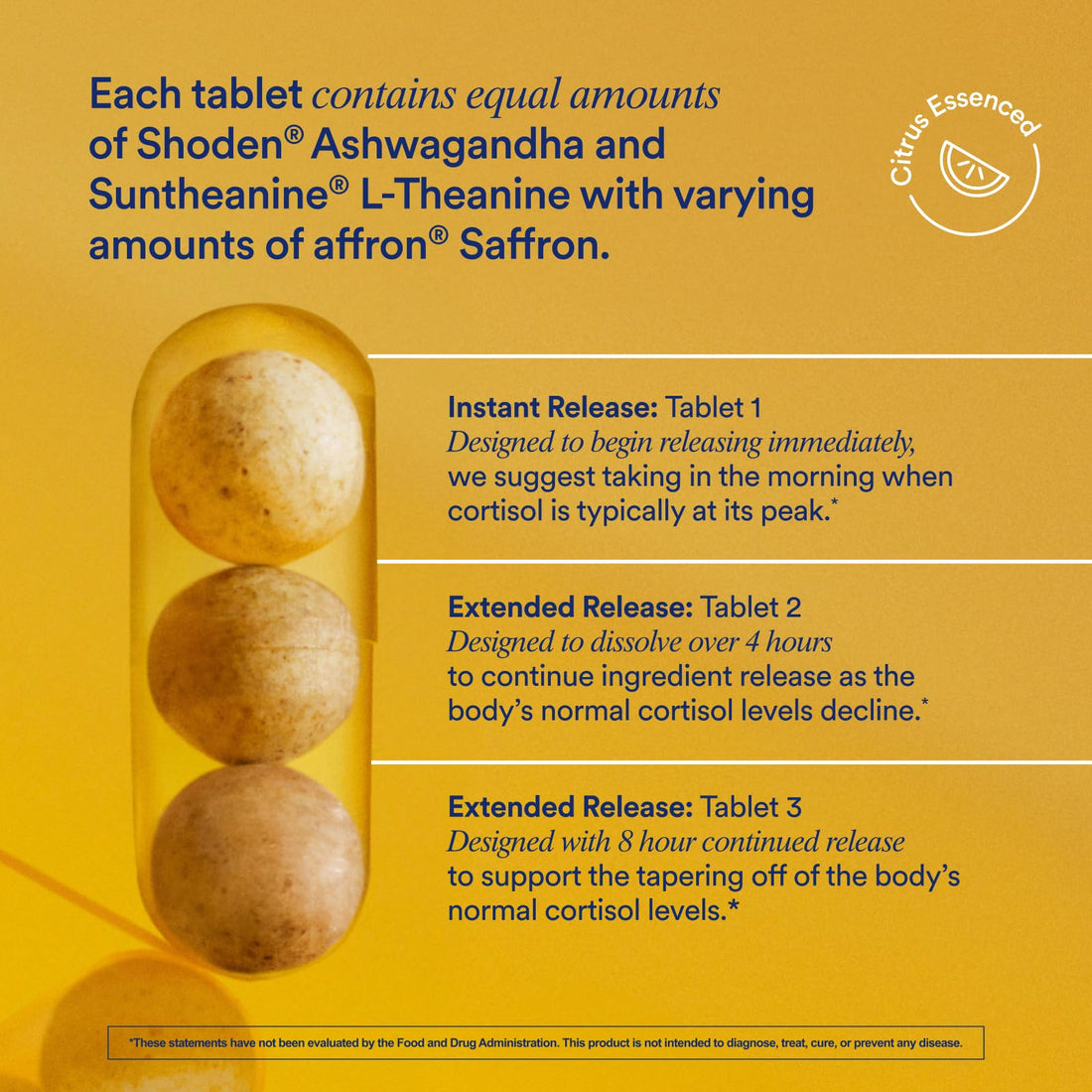 Each tablet contains equal amounts of Shoden® Ashwagandha and Suntheanine® L-Theanine with varying amounts of affron® Saffron.

Citrus Essenced

Instant Release: Tablet 1
Designed to begin releasing immediately, we suggest taking in the morning when cortisol is typically at its peak.*

Extended Release: Tablet 2
Designed to dissolve over 4 hours to continue ingredient release as the body's normal cortisol levels decline.*

Extended Release: Tablet 3
Designed with 8 hour continued release to support the tapering off of the body's normal cortisol levels.*

*These statements have not been evaluated by the Food and Drug Administration. This product is not intended to diagnose, treat, cure, or prevent any disease.